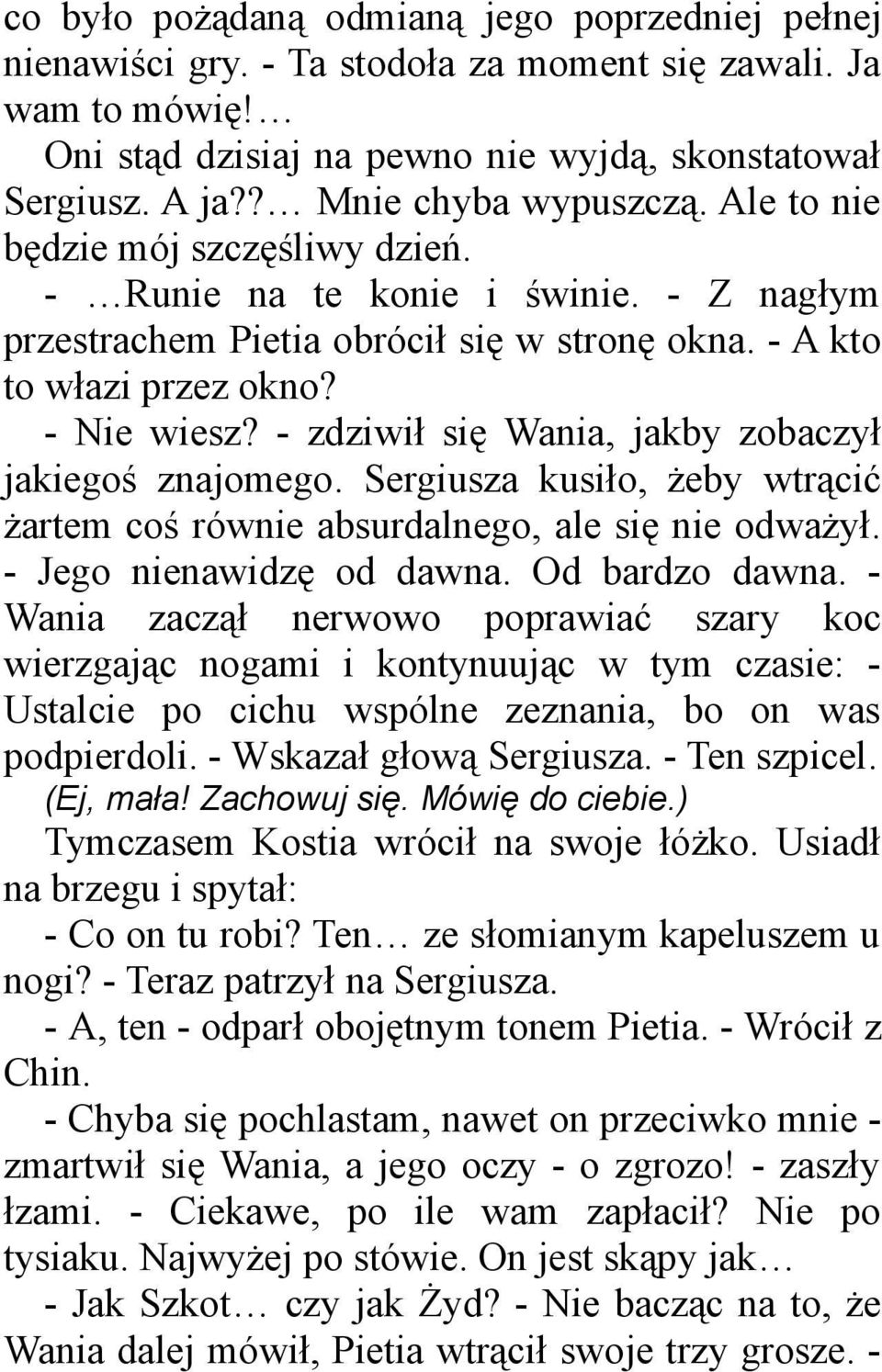 co było pożądaną odmianą jego poprzedniej pełnej nienawiści gry. - Ta stodoła za moment się zawali. Ja wam to mówię!…

Oni stąd dzisiaj na pewno nie wyjdą, skonstatował Sergiusz. A ja??… Mnie chyba wypuszczą. Ale to nie będzie mój szczęśliwy dzień.

- …Runie na te konie i świnie. - Z nagłym przestrachem Pietia obrócił się w stronę okna. - A kto to włazi przez okno?

- Nie wiesz? - zdziwił się Wania, jakby zobaczył jakiegoś znajomego. Sergiusza kusiło, żeby wtrącić żartem coś równie absurdalnego, ale się nie odważył. - Jego nienawidzę od dawna. Od bardzo dawna. - Wania zaczął nerwowo poprawiać szary koc wierzgając nogami i kontynuując w tym czasie: - Ustalcie po cichu wspólne zeznania, bo on was podpierdoli. - Wskazał głową Sergiusza. - Ten szpicel.

(Ej, mała! Zachowuj się. Mówię do ciebie.)

Tymczasem Kostia wrócił na swoje łóżko. Usiadł na brzegu i spytał:

- Co on tu robi? Ten… ze słomianym kapeluszem u nogi? - Teraz patrzył na Sergiusza.

- A, ten - odparł obojętnym tonem Pietia. - Wrócił z Chin.

- Chyba się pochlastam, nawet on przeciwko mnie - zmartwił się Wania, a jego oczy - o zgrozo! - zaszły łzami. - Ciekawe, po ile wam zapłacił? Nie po tysiaku. Najwyżej po stówie. On jest skąpy jak…

- Jak Szkot… czy jak Żyd? - Nie bacząc na to, że Wania dalej mówił, Pietia wtrącił swoje trzy grosze. -